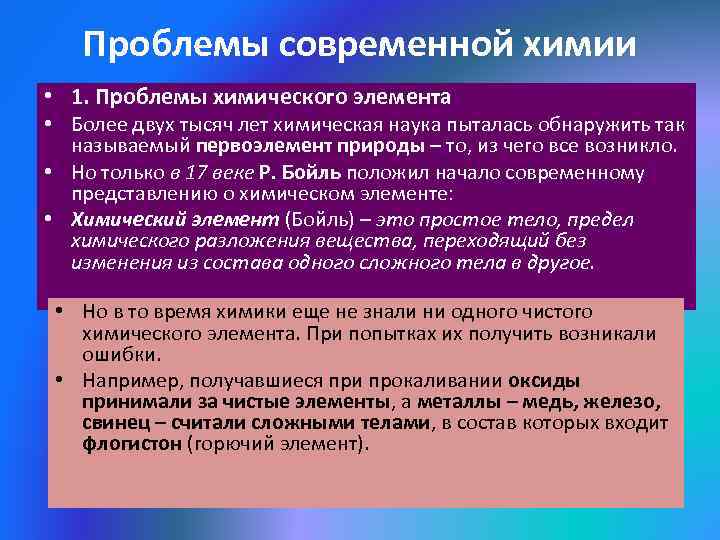 Проблемы современной химии

• 1. Проблемы химического элемента

• Более двух тысяч лет химическая наука пыталась обнаружить так называемый первоэлемент природы – то, из чего все возникло.

• Но только в 17 веке Р. Бойль положил начало современному представлению о химическом элементе:

• Химический элемент (Бойль) – это простое тело, предел химического разложения вещества, переходящий без изменения из состава одного сложного тела в другое.

• Но в то время химики еще не знали ни одного чистого химического элемента. При попытках их получить возникали ошибки.

• Например, получавшиеся при прокаливании оксиды принимали за чистые элементы, а металлы – медь, железо, свинец – считали сложными телами, в состав которых входит флогистон (горючий элемент).